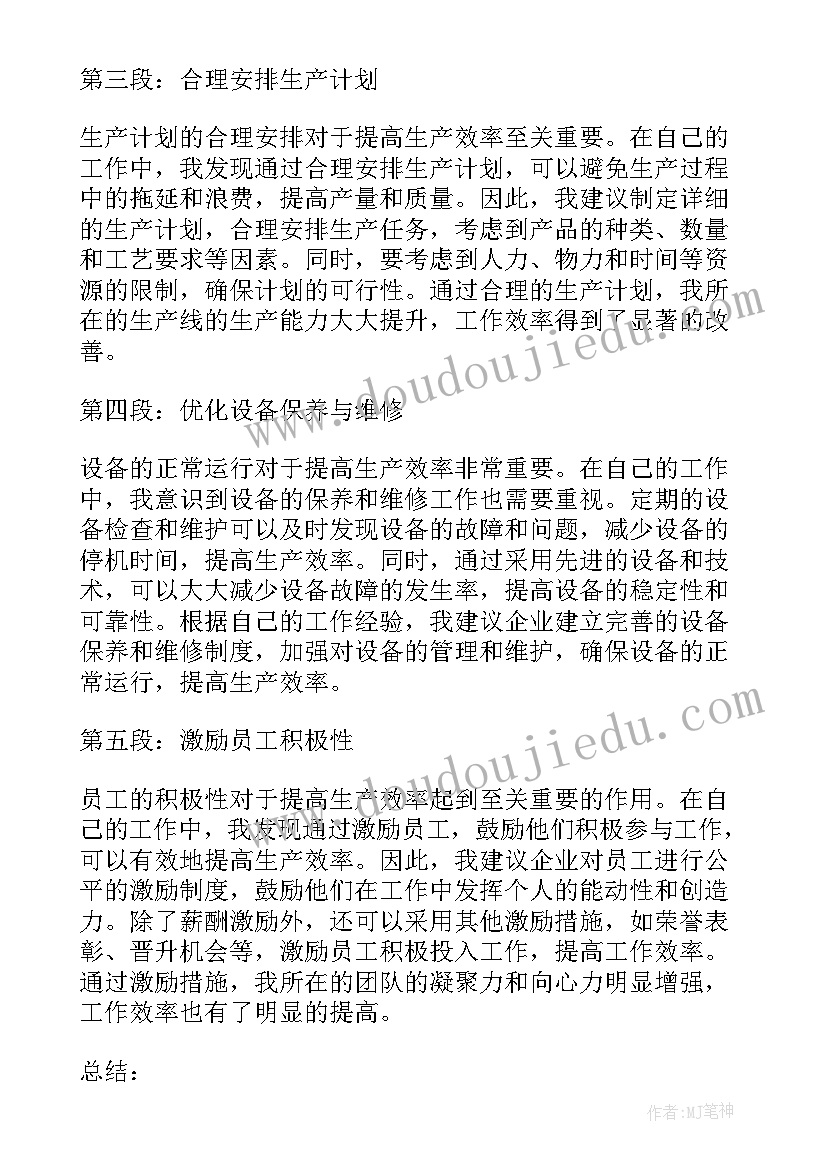 第三段：合理安排生产计划

生产计划的合理安排对于提高生产效率至关重要。在自己的工作中，我发现通过合理安排生产计划，可以避免生产过程中的拖延和浪费，提高产量和质量。因此，我建议制定详细的生产计划，合理安排生产任务，考虑到产品的种类、数量和工艺要求等因素。同时，要考虑到人力、物力和时间等资源的限制，确保计划的可行性。通过合理的生产计划，我所在的生产线的生产能力大大提升，工作效率得到了显著的改善。

第四段：优化设备保养与维修

设备的正常运行对于提高生产效率非常重要。在自己的工作中，我意识到设备的保养和维修工作也需要重视。定期的设备检查和维护可以及时发现设备的故障和问题，减少设备的停机时间，提高生产效率。同时，通过采用先进的设备和技术，可以大大减少设备故障的发生率，提高设备的稳定性和可靠性。根据自己的工作经验，我建议企业建立完善的设备保养和维修制度，加强对设备的管理和维护，确保设备的正常运行，提高生产效率。

第五段：激励员工积极性

员工的积极性对于提高生产效率起到至关重要的作用。在自己的工作中，我发现通过激励员工，鼓励他们积极参与工作，可以有效地提高生产效率。因此，我建议企业对员工进行公平的激励制度，鼓励他们在工作中发挥个人的能动性和创造力。除了薪酬激励外，还可以采用其他激励措施，如荣誉表彰、晋升机会等，激励员工积极投入工作，提高工作效率。通过激励措施，我所在的团队的凝聚力和向心力明显增强，工作效率也有了明显的提高。

总结：

www.doudoujiedu.com
www.doudoujiedu.com
作者:MJ笔神